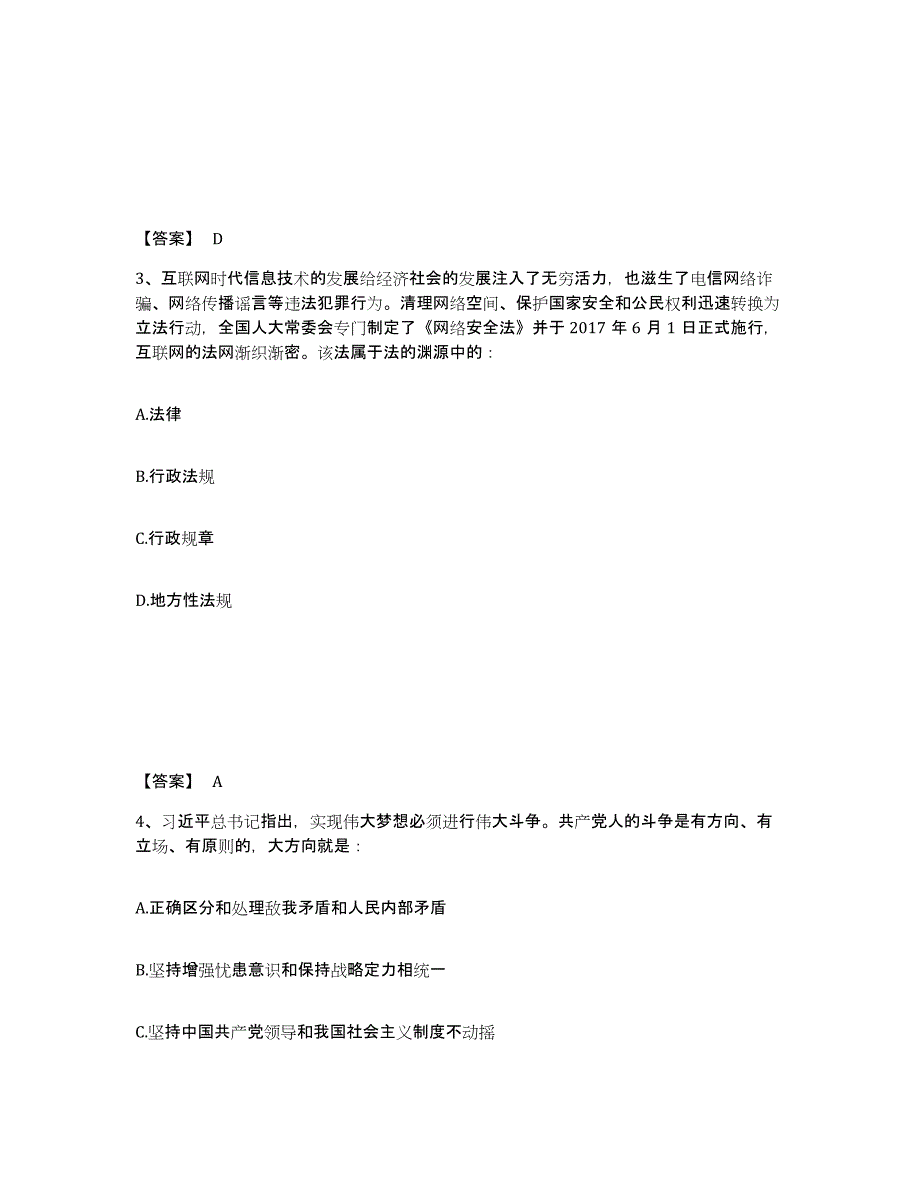 【答案】 D

3、互联网时代信息技术的发展给经济社会的发展注入了无穷活力，也滋生了电信网络诈骗、网络传播谣言等违法犯罪行为。清理网络空间、保护国家安全和公民权利迅速转换为立法行动，全国人大常委会专门制定了《网络安全法》并于 2017 年 6 月 1 日正式施行，互联网的法网渐织渐密。该法属于法的渊源中的：

A.法律

B.行政法规

C.行政规章

D.地方性法规

【答案】 A

4、习近平总书记指出，实现伟大梦想必须进行伟大斗争。共产党人的斗争是有方向、有立场、有原则的，大方向就是：

A.正确区分和处理敌我矛盾和人民内部矛盾

B.坚持增强忧患意识和保持战略定力相统一

C.坚持中国共产党领导和我国社会主义制度不动摇